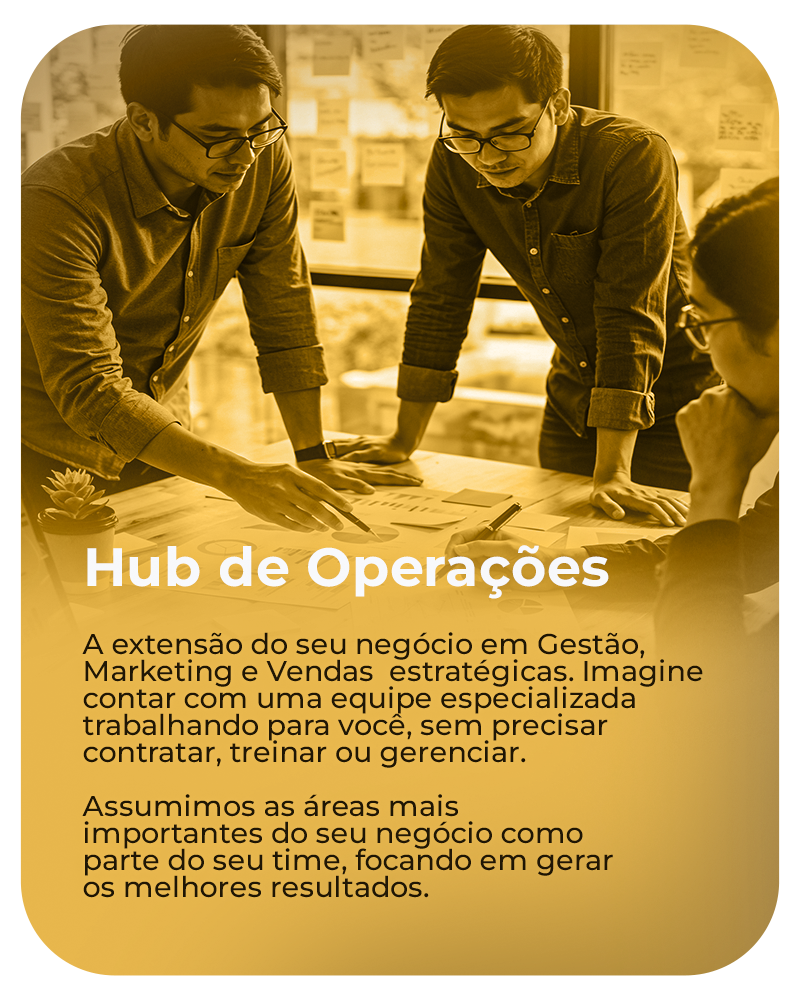 Hub de Operações

A extensão do seu negócio em Gestão, Marketing e Vendas  estratégicas. Imagine contar com uma equipe especializada trabalhando para você, sem precisar contratar, treinar ou gerenciar.

Assumimos as áreas mais importantes do seu negócio como parte do seu time, focando em gerar os melhores resultados.